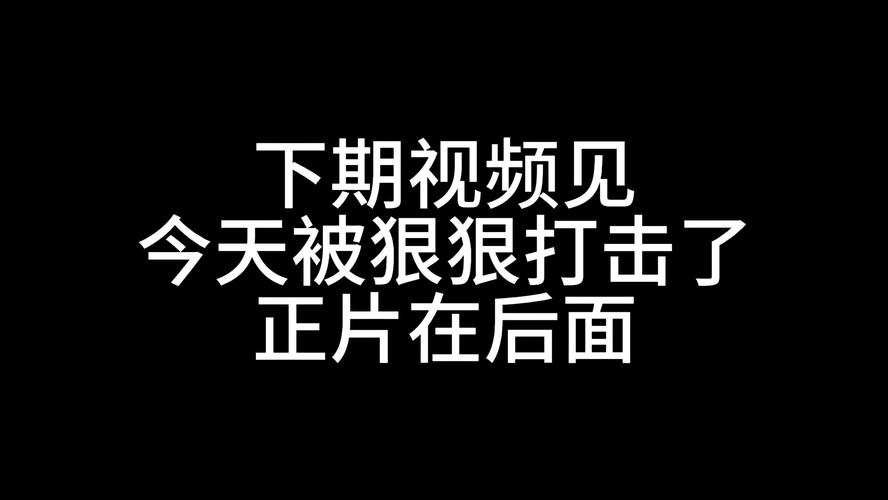 下期视频见
今天被狠狠打击了
正片在后面